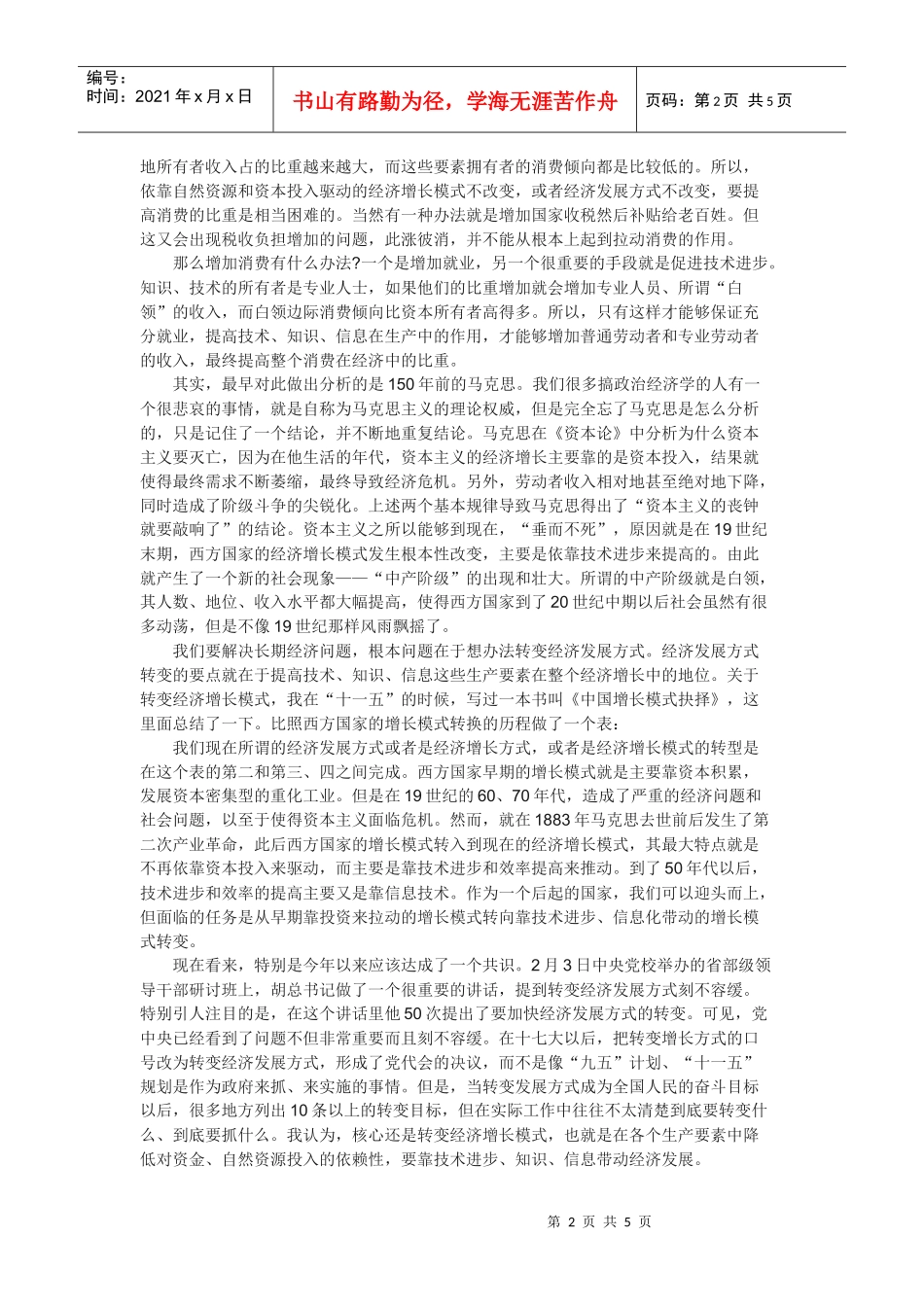 编号：
时间：2021年x月x日

书山有路勤为径，学海无涯苦作舟

页码：第2页 共5页

地所有者收入占的比重越来越大，而这些要素拥有者的消费倾向都是比较低的。所以，依靠自然资源和资本投入驱动的经济增长模式不改变，或者经济发展方式不改变，要提高消费的比重是相当困难的。当然有一种办法就是增加国家收税然后补贴给老百姓。但这又会出现税收负担增加的问题，此涨彼消，并不能从根本上起到拉动消费的作用。

那么增加消费有什么办法?一个是增加就业，另一个很重要的手段就是促进技术进步。知识、技术的所有者是专业人士，如果他们的比重增加就会增加专业人员、所谓“白领”的收入，而白领边际消费倾向比资本所有者高得多。所以，只有这样才能够保证充分就业，提高技术、知识、信息在生产中的作用，才能够增加普通劳动者和专业劳动者的收入，最终提高整个消费在经济中的比重。

其实，最早对此做出分析的是150年前的马克思。我们很多搞政治经济学的人有一个很悲哀的事情，就是自称为马克思主义的理论权威，但是完全忘了马克思是怎么分析的，只是记住了一个结论，并不断地重复结论。马克思在《资本论》中分析为什么资本主义要灭亡，因为在他生活的年代，资本主义的经济增长主要靠的是资本投入，结果就使得最终需求不断萎缩，最终导致经济危机。另外，劳动者收入相对地甚至绝对地下降，同时造成了阶级斗争的尖锐化。上述两个基本规律导致马克思得出了“资本主义的丧钟就要敲响了”的结论。资本主义之所以能够到现在，“垂而不死”，原因就是在19世纪末期，西方国家的经济增长模式发生根本性改变，主要是依靠技术进步来提高的。由此就产生了一个新的社会现象——“中产阶级”的出现和壮大。所谓的中产阶级就是白领，其人数、地位、收入水平都大幅提高，使得西方国家到了20世纪中期以后社会虽然有很多动荡，但是不像19世纪那样风雨飘摇了。

我们要解决长期经济问题，根本问题在于想办法转变经济发展方式。经济发展方式转变的要点就在于提高技术、知识、信息这些生产要素在整个经济增长中的地位。关于转变经济增长模式，我在“十一五”的时候，写过一本书叫《中国增长模式抉择》，这里面总结了一下。比照西方国家的增长模式转换的历程做了一个表：

我们现在所谓的经济发展方式或者是经济增长方式，或者是经济增长模式的转型是在这个表的第二和第三、四之间完成。西方国家早期的增长模式就是主要靠资本积累，发展资本密集型的重化工业。但是在19世纪的60、70年代，造成了严重的经济问题和社会问题，以至于使得资本主义面临危机。然而，就在1883年马克思去世前后发生了第二次产业革命，此后西方国家的增长模式转入到现在的经济增长模式，其最大特点就是不再依靠资本投入来驱动，而主要是靠技术进步和效率提高来推动。到了50年代以后，技术进步和效率的提高主要又是靠信息技术。作为一个后起的国家，我们可以迎头而上，但面临的任务是从早期靠投资来拉动的增长模式转向靠技术进步、信息化带动的增长模式转变。

现在看来，特别是今年以来应该达成了一个共识。2月3日中央党校举办的省部级领导干部研讨班上，胡总书记做了一个很重要的讲话，提到转变经济发展方式刻不容缓。特别引人注目的是，在这个讲话里他50次提出了要加快经济发展方式的转变。可见，党中央已经看到了问题不但非常重要而且刻不容缓。在十七大以后，把转变增长方式的口号改为转变经济发展方式，形成了党代会的决议，而不是像“九五”计划、“十一五”规划是作为政府来抓、来实施的事情。但是，当转变发展方式成为全国人民的奋斗目标以后，很多地方列出10条以上的转变目标，但在实际工作中往往不太清楚到底要转变什么、到底要抓什么。我认为，核心还是转变经济增长模式，也就是在各个生产要素中降低对资金、自然资源投入的依赖性，要靠技术进步、知识、信息带动经济发展。

第2页 共5页